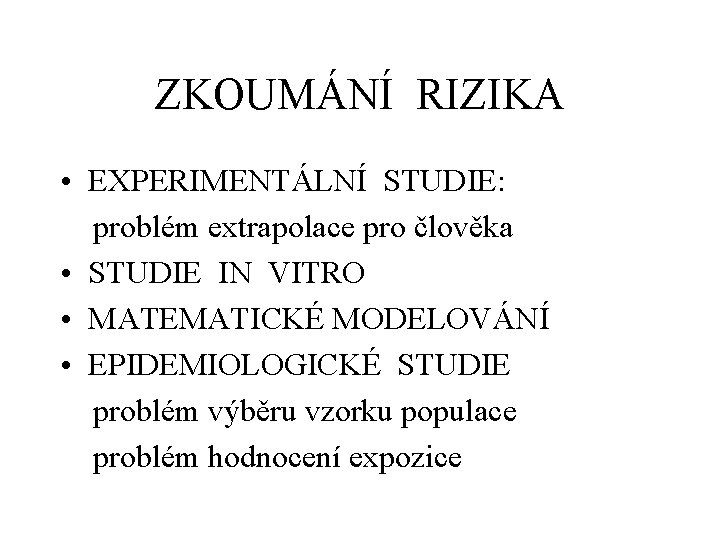 ZKOUMÁNÍ RIZIKA

• EXPERIMENTÁLNÍ STUDIE:
problém extrapolace pro člověka
• STUDIE IN VITRO
• MATEMATICKÉ MODELOVÁNÍ
• EPIDEMIOLOGICKÉ STUDIE
problém výběru vzorku populace
problém hodnocení expozice